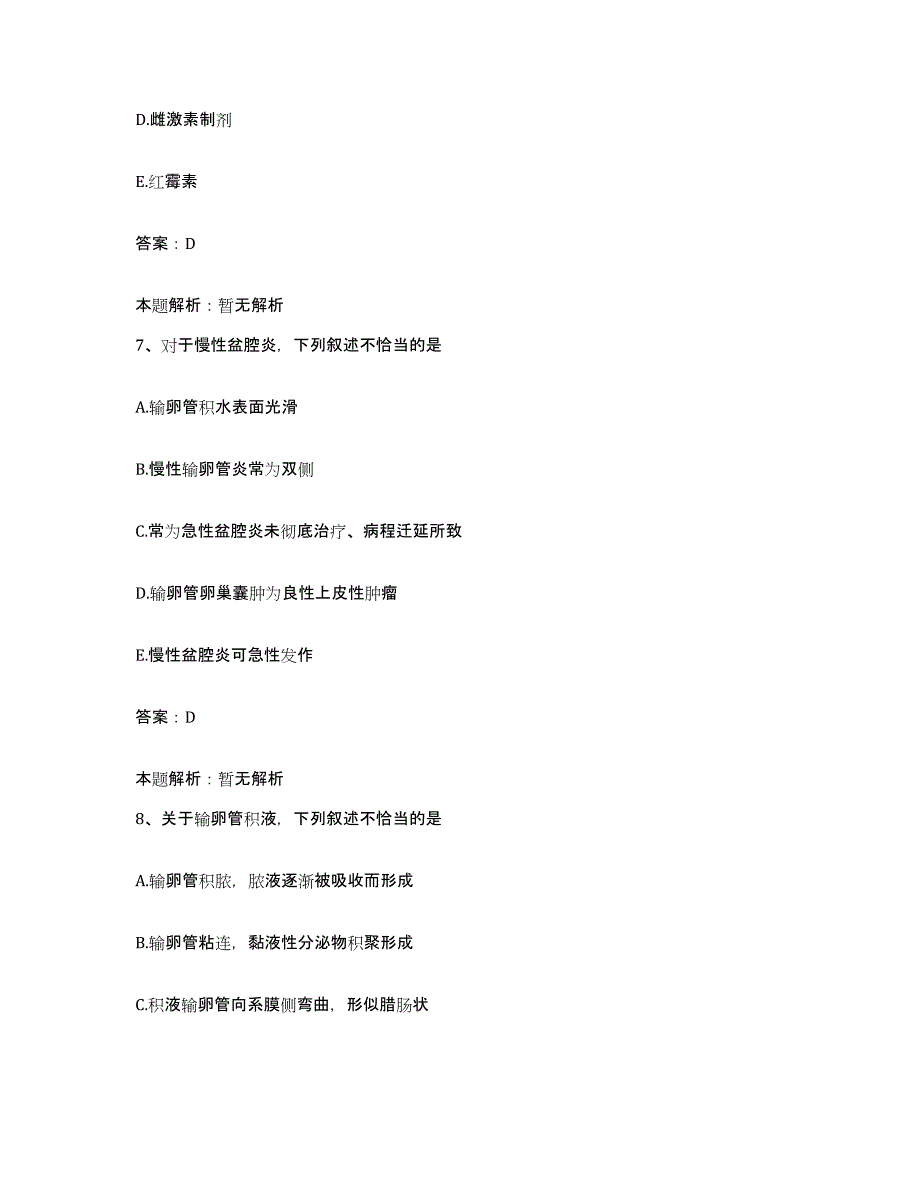 D.雌激素制剂

E.红霉素

答案：D

本题解析：暂无解析

7、对于慢性盆腔炎，下列叙述不恰当的是

A.输卵管积水表面光滑

B.慢性输卵管炎常为双侧

C.常为急性盆腔炎未彻底治疗、病程迁延所致

D.输卵管卵巢囊肿为良性上皮性肿瘤

E.慢性盆腔炎可急性发作

答案：D

本题解析：暂无解析

8、关于输卵管积液，下列叙述不恰当的是

A.输卵管积脓，脓液逐渐被吸收而形成

B.输卵管粘连，黏液性分泌物积聚形成

C.积液输卵管向系膜侧弯曲，形似腊肠状